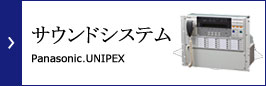 サウンドシステム

Panasonic.UNIPEX